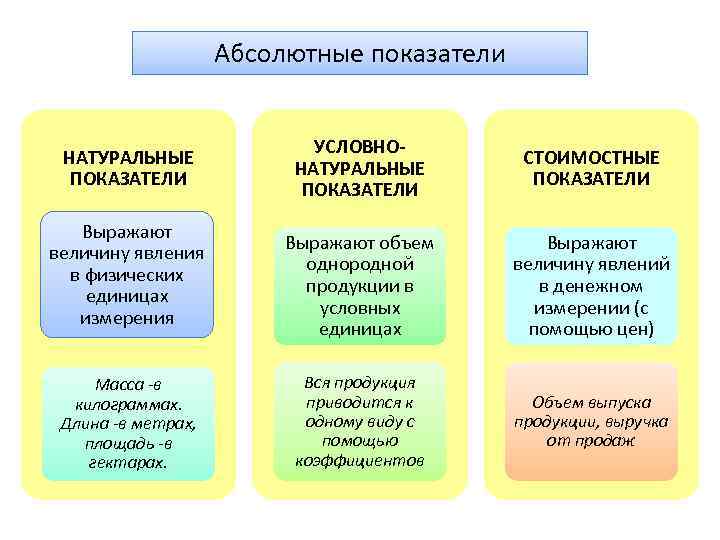 Абсолютные показатели

НАТУРАЛЬНЫЕ ПОКАЗАТЕЛИ

Выражают величину явления в физических единицах измерения

Масса -в килограммах. Длина -в метрах, площадь -в гектарах.

УСЛОВНО-НАТУРАЛЬНЫЕ ПОКАЗАТЕЛИ

Выражают объем однородной продукции в условных единицах

Вся продукция приводится к одному виду с помощью коэффициентов

СТОИМОСТНЫЕ ПОКАЗАТЕЛИ

Выражают величину явлений в денежном измерении (с помощью цен)

Объем выпуска продукции, выручка от продаж